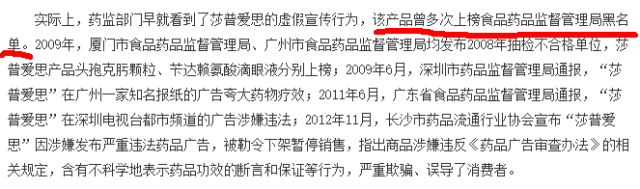 实际上，药监部门早就看到了莎普爱思的虚假宣传行为，该产品曾多次上榜食品药品监督管理局黑名单。2009年，厦门市食品药品监督管理局、广州市食品药品监督管理局均发布2008年抽检不合格单位，莎普爱思产品头孢克肟颗粒、苄达赖氨酸滴眼液分别上榜；2009年6月，深圳市药品监督管理局通报，“莎普爱思”在广州一家知名报纸的广告夸大药物疗效；2011年6月，广东省食品药品监督管理局通报，“莎普爱思”在深圳电视台都市频道的广告涉嫌违法；2012年11月，长沙市药品流通行业协会宣布“莎普爱思”因涉嫌发布严重违法药品广告，被勒令下架暂停销售，指出商品涉嫌违反《药品广告审查办法》的相关规定，含有不科学地表示药品功效的断言和保证等行为，严重欺骗、误导了消费者。